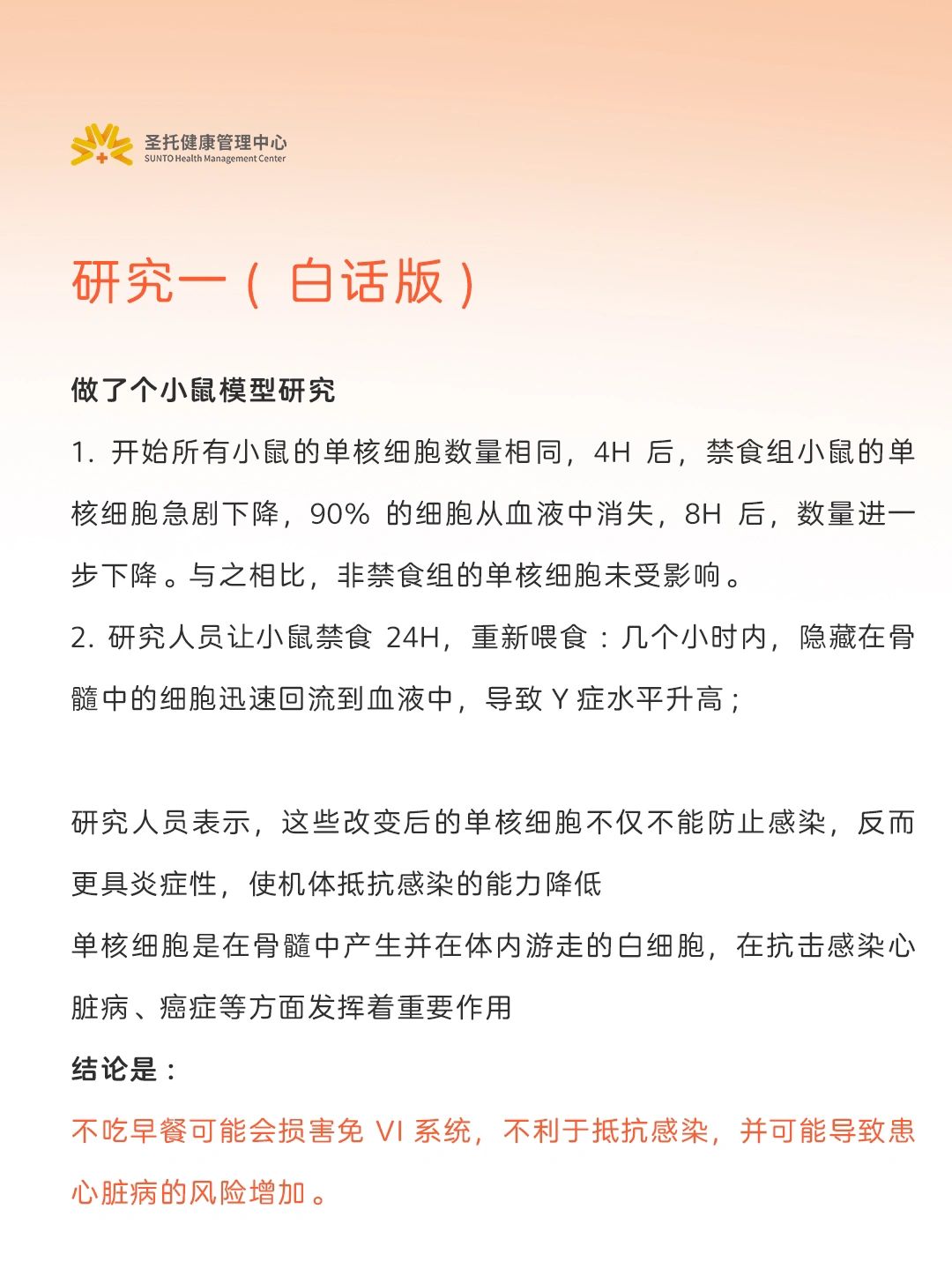 圣托健康管理中心
SUNTO Health Management Center

研究一（白话版）

做了个小鼠模型研究

1. 开始所有小鼠的单核细胞数量相同，4H 后，禁食组小鼠的单核细胞急剧下降，90% 的细胞从血液中消失，8H 后，数量进一步下降。与之相比，非禁食组的单核细胞未受影响。

2. 研究人员让小鼠禁食 24H，重新喂食：几个小时内，隐藏在骨髓中的细胞迅速回流到血液中，导致 Y 症水平升高；

研究人员表示，这些改变后的单核细胞不仅不能防止感染，反而更具炎症性，使机体抵抗感染的能力降低

单核细胞是在骨髓中产生并在体内游走的白细胞，在抗击感染心脏病、癌症等方面发挥着重要作用

结论是：

不吃早餐可能会损害免 VI 系统，不利于抵抗感染，并可能导致患心脏病的风险增加。